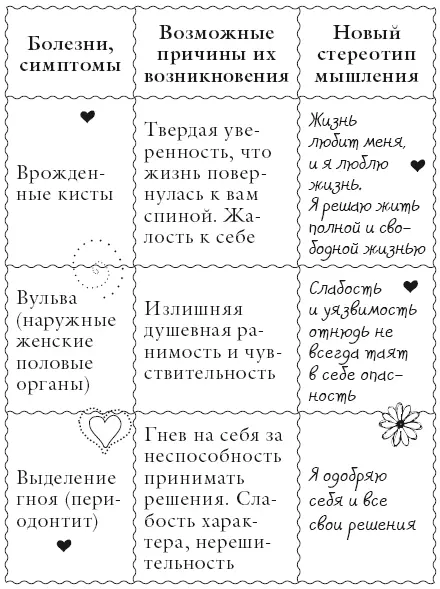 | Болезни, симптомы | Возможные причины их возникновения | Новый стереотип мышления |
|---|---|---|
| Врожденные кисты | Твердая уверенность, что жизнь повернулась к вам спиной. Жалость к себе | Жизнь любит меня, и я люблю жизнь. Я решаю жить полной и свободной жизнью |
| Вульва (наружные женские половые органы) | Излишняя душевная ранимость и чувствительность | Слабость и уязвимость отнюдь не всегда таят в себе опасность |
| Выделение гноя (периодонтит) | Гнев на себя за неспособность принимать решения. Слабость характера, нерешительность | Я одобряю себя и все свои решения |